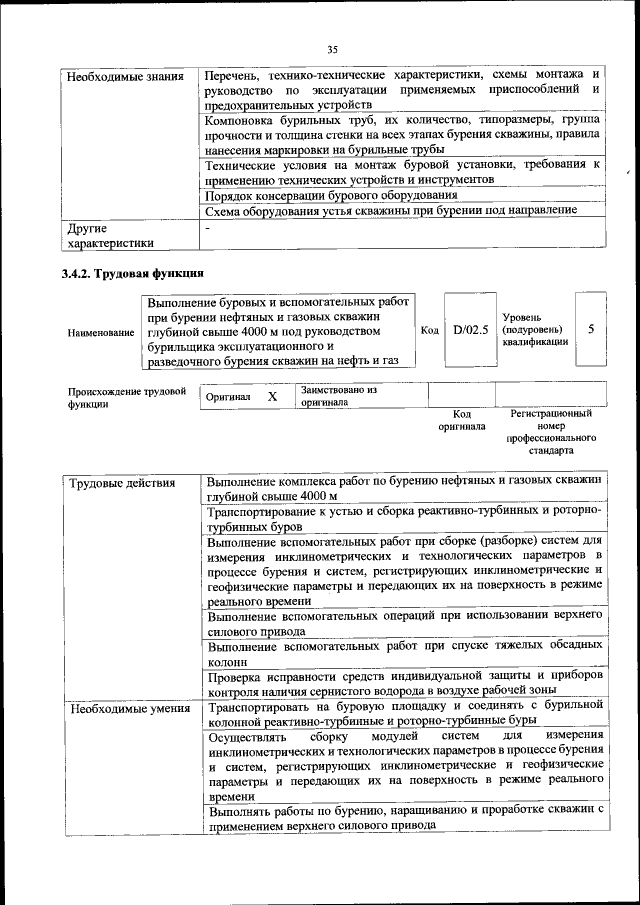 35

| Необходимые знания | Перечень, технико-технические характеристики, схемы монтажа и руководство по эксплуатации применяемых приспособлений и предохранительных устройств |
|---|---|
| | Компоновка бурильных труб, их количество, типоразмеры, группа прочности и толщина стенки на всех этапах бурения скважины, правила нанесения маркировки на бурильные трубы |
| | Технические условия на монтаж буровой установки, требования к применению технических устройств и инструментов |
| | Порядок консервации бурового оборудования |
| | Схема оборудования устья скважины при бурении под направление |
| Другие характеристики | - |

3.4.2. Трудовая функция

| Наименование | Выполнение буровых и вспомогательных работ при бурении нефтяных и газовых скважин глубиной свыше 4000 м под руководством бурильщика эксплуатационного и разведочного бурения скважин на нефть и газ | Код | D/02.5 | Уровень (подуровень) квалификации | 5 |
|---|---|---|---|---|---|

| Происхождение трудовой функции | Оригинал | X | Заимствовано из оригинала | | |
|---|---|---|---|---|---|
| | | | | Код оригинала | Регистрационный номер профессионального стандарта |

| Трудовые действия | Выполнение комплекса работ по бурению нефтяных и газовых скважин глубиной свыше 4000 м |
|---|---|
| | Транспортирование к устью и сборка реактивно-турбинных и роторно-турбинных буров |
| | Выполнение вспомогательных работ при сборке (разборке) систем для измерения инклинометрических и технологических параметров в процессе бурения и систем, регистрирующих инклинометрические и геофизические параметры и передающих их на поверхность в режиме реального времени |
| | Выполнение вспомогательных операций при использовании верхнего силового привода |
| | Выполнение вспомогательных работ при спуске тяжелых обсадных колонн |
| | Проверка исправности средств индивидуальной защиты и приборов контроля наличия сернистого водорода в воздухе рабочей зоны |
| Необходимые умения | Транспортировать на буровую площадку и соединять с бурильной колонной реактивно-турбинные и роторно-турбинные буры |
| | Осуществлять сборку модулей систем для измерения инклинометрических и технологических параметров в процессе бурения и систем, регистрирующих инклинометрические и геофизические параметры и передающих их на поверхность в режиме реального времени |
| | Выполнять работы по бурению, наращиванию и проработке скважин с применением верхнего силового привода |